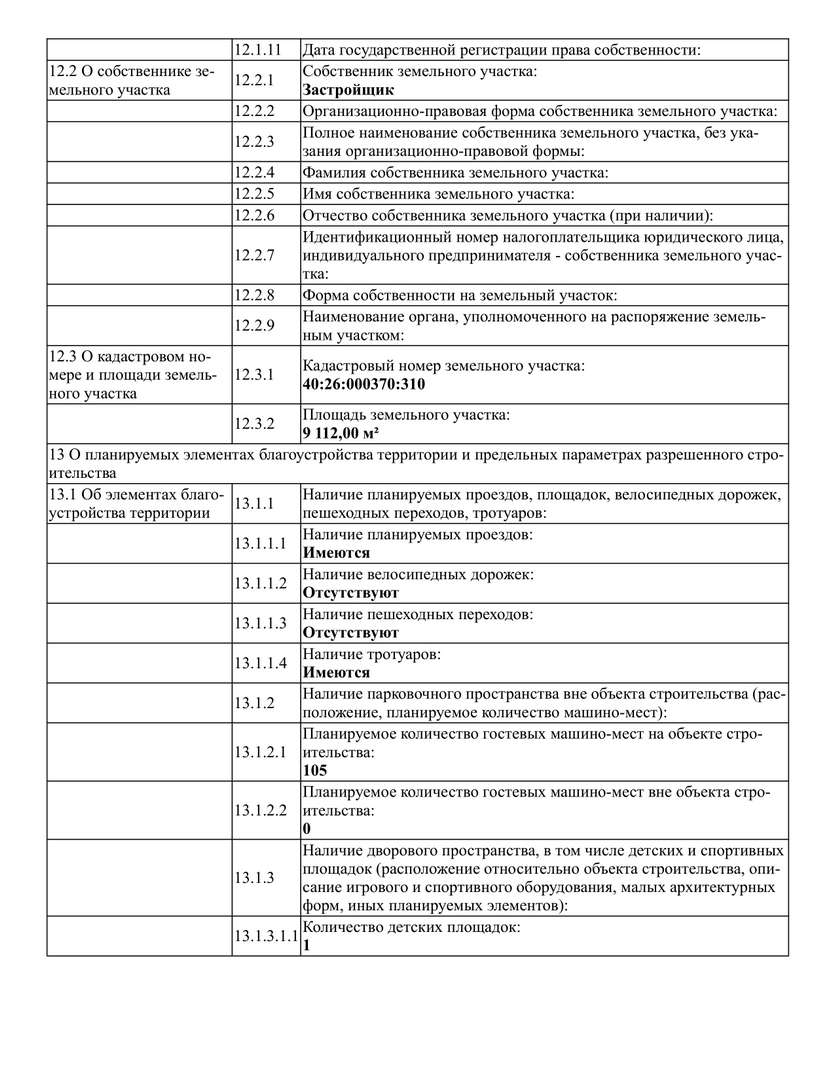 | | | |
|---|---|---|
| | 12.1.11 | Дата государственной регистрации права собственности: |
| 12.2 О собственнике земельного участка | 12.2.1 | Собственник земельного участка: **Застройщик** |
| | 12.2.2 | Организационно-правовая форма собственника земельного участка: |
| | 12.2.3 | Полное наименование собственника земельного участка, без указания организационно-правовой формы: |
| | 12.2.4 | Фамилия собственника земельного участка: |
| | 12.2.5 | Имя собственника земельного участка: |
| | 12.2.6 | Отчество собственника земельного участка (при наличии): |
| | 12.2.7 | Идентификационный номер налогоплательщика юридического лица, индивидуального предпринимателя - собственника земельного участка: |
| | 12.2.8 | Форма собственности на земельный участок: |
| | 12.2.9 | Наименование органа, уполномоченного на распоряжение земельным участком: |
| 12.3 О кадастровом номере и площади земельного участка | 12.3.1 | Кадастровый номер земельного участка: **40:26:000370:310** |
| | 12.3.2 | Площадь земельного участка: **9 112,00 м²** |
| 13 О планируемых элементах благоустройства территории и предельных параметрах разрешенного строительства | | |
| 13.1 Об элементах благоустройства территории | 13.1.1 | Наличие планируемых проездов, площадок, велосипедных дорожек, пешеходных переходов, тротуаров: |
| | 13.1.1.1 | Наличие планируемых проездов: **Имеются** |
| | 13.1.1.2 | Наличие велосипедных дорожек: **Отсутствуют** |
| | 13.1.1.3 | Наличие пешеходных переходов: **Отсутствуют** |
| | 13.1.1.4 | Наличие тротуаров: **Имеются** |
| | 13.1.2 | Наличие парковочного пространства вне объекта строительства (расположение, планируемое количество машино-мест): |
| | 13.1.2.1 | Планируемое количество гостевых машино-мест на объекте строительства: **105** |
| | 13.1.2.2 | Планируемое количество гостевых машино-мест вне объекта строительства: **0** |
| | 13.1.3 | Наличие дворового пространства, в том числе детских и спортивных площадок (расположение относительно объекта строительства, описание игрового и спортивного оборудования, малых архитектурных форм, иных планируемых элементов): |
| | 13.1.3.1.1 | Количество детских площадок: **1** |